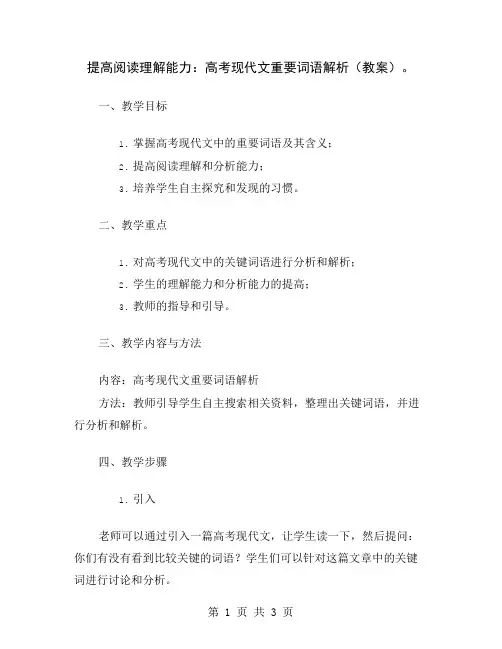 提高阅读理解能力：高考现代文重要词语解析（教案）。

一、教学目标

1. 掌握高考现代文中的重要词语及其含义；
2. 提高阅读理解和分析能力；
3. 培养学生自主探究和发现的习惯。

二、教学重点

1. 对高考现代文中的关键词语进行分析和解析；
2. 学生的理解能力和分析能力的提高；
3. 教师的指导和引导。

三、教学内容与方法

内容：高考现代文重要词语解析
方法：教师引导学生自主搜索相关资料，整理出关键词语，并进行分析和解析。

四、教学步骤

1. 引入

老师可以通过引入一篇高考现代文，让学生读一下，然后提问：你们有没有看到比较关键的词语？学生们可以针对这篇文章中的关键词进行讨论和分析。

第 1 页 共 3 页